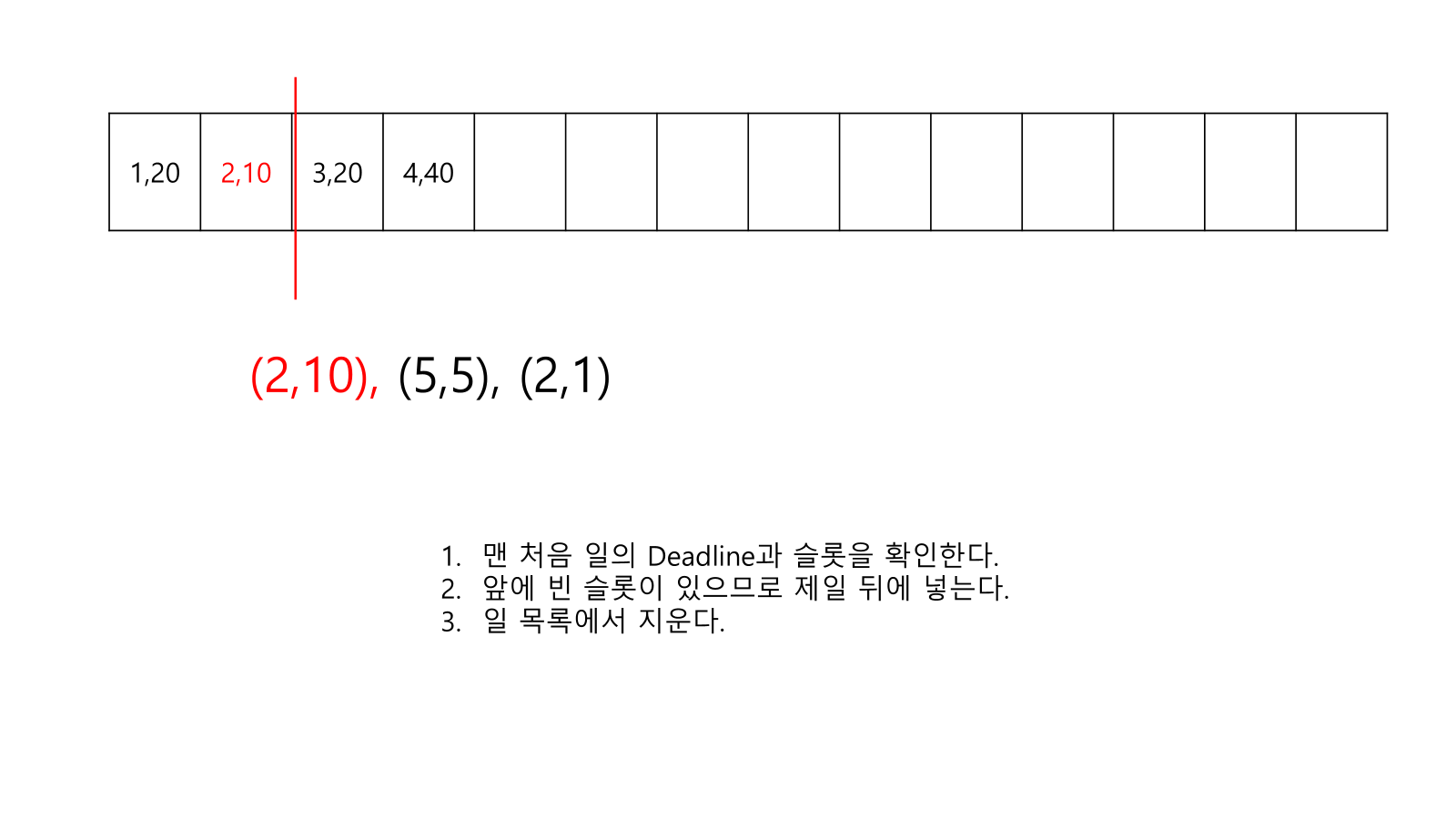 | 1,20 | 2,10 | 3,20 | 4,40 |  |  |  |  |  |  |  |  |  |  |
|---|---|---|---|---|---|---|---|---|---|---|---|---|---|

(2,10), (5,5), (2,1)

1. 맨 처음 일의 Deadline과 슬롯을 확인한다.
2. 앞에 빈 슬롯이 있으므로 제일 뒤에 넣는다.
3. 일 목록에서 지운다.